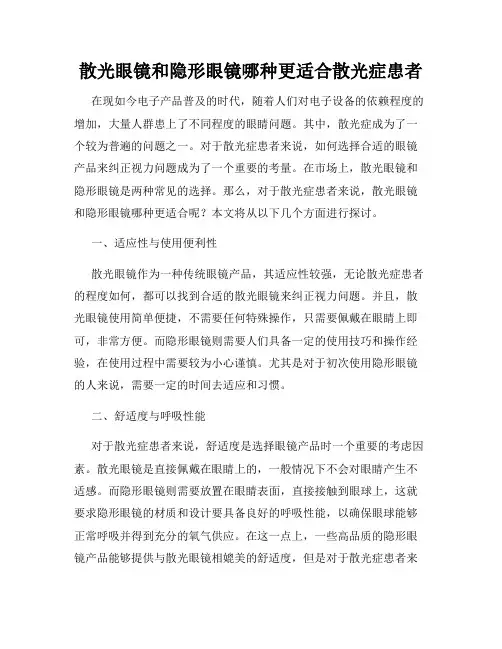 散光眼镜和隐形眼镜哪种更适合散光症患者

在现如今电子产品普及的时代，随着人们对电子设备的依赖程度的增加，大量人群患上了不同程度的眼睛问题。其中，散光症成为了一个较为普遍的问题之一。对于散光症患者来说，如何选择合适的眼镜产品来纠正视力问题成为了一个重要的考量。在市场上，散光眼镜和隐形眼镜是两种常见的选择。那么，对于散光症患者来说，散光眼镜和隐形眼镜哪种更适合呢？本文将从以下几个方面进行探讨。

一、适应性与使用便利性

散光眼镜作为一种传统眼镜产品，其适应性较强，无论散光症患者的程度如何，都可以找到合适的散光眼镜来纠正视力问题。并且，散光眼镜使用简单便捷，不需要任何特殊操作，只需要佩戴在眼睛上即可，非常方便。而隐形眼镜则需要人们具备一定的使用技巧和操作经验，在使用过程中需要较为小心谨慎。尤其是对于初次使用隐形眼镜的人来说，需要一定的时间去适应和习惯。

二、舒适度与呼吸性能

对于散光症患者来说，舒适度是选择眼镜产品时一个重要的考虑因素。散光眼镜是直接佩戴在眼睛上的，一般情况下不会对眼睛产生不适感。而隐形眼镜则需要放置在眼睛表面，直接接触到眼球上，这就要求隐形眼镜的材质和设计要具备良好的呼吸性能，以确保眼球能够正常呼吸并得到充分的氧气供应。在这一点上，一些高品质的隐形眼镜产品能够提供与散光眼镜相媲美的舒适度，但是对于散光症患者来